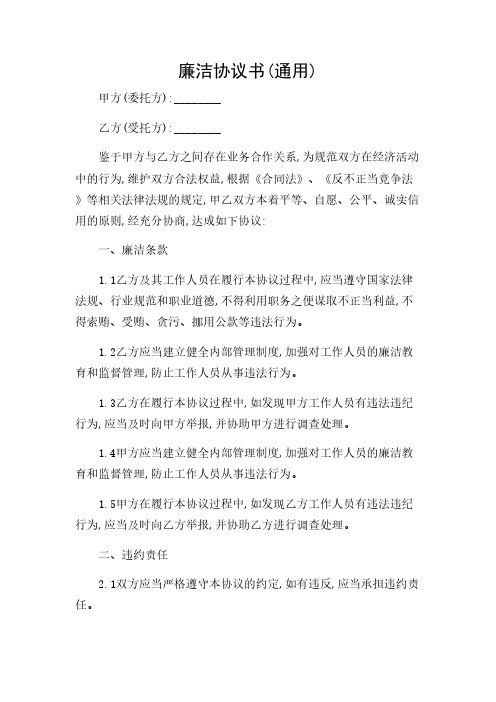 廉洁协议书(通用)

甲方(委托方):________

乙方(受托方):________

鉴于甲方与乙方之间存在业务合作关系,为规范双方在经济活动中的行为,维护双方合法权益,根据《合同法》、《反不正当竞争法》等相关法律法规的规定,甲乙双方本着平等、自愿、公平、诚实信用的原则,经充分协商,达成如下协议:

一、廉洁条款

1.1乙方及其工作人员在履行本协议过程中,应当遵守国家法律法规、行业规范和职业道德,不得利用职务之便谋取不正当利益,不得索贿、受贿、贪污、挪用公款等违法行为。

1.2乙方应当建立健全内部管理制度,加强对工作人员的廉洁教育和监督管理,防止工作人员从事违法行为。

1.3乙方在履行本协议过程中,如发现甲方工作人员有违法违纪行为,应当及时向甲方举报,并协助甲方进行调查处理。

1.4甲方应当建立健全内部管理制度,加强对工作人员的廉洁教育和监督管理,防止工作人员从事违法行为。

1.5甲方在履行本协议过程中,如发现乙方工作人员有违法违纪行为,应当及时向乙方举报,并协助乙方进行调查处理。

二、违约责任

2.1双方应当严格遵守本协议的约定,如有违反,应当承担违约责任。